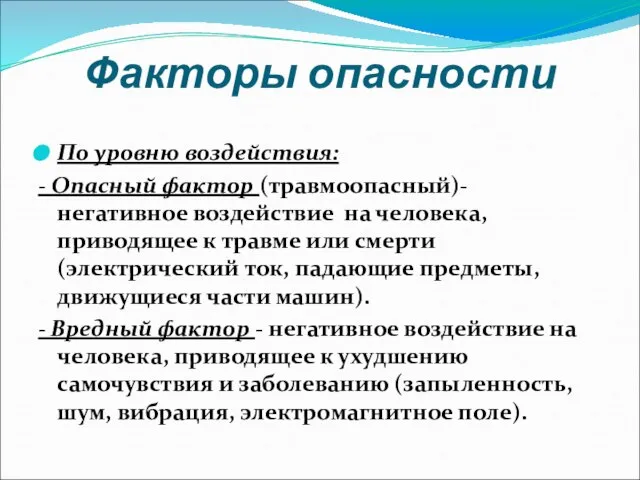 Факторы опасности

По уровню воздействия:

- Опасный фактор (травмоопасный)- негативное воздействие на человека, приводящее к травме или смерти (электрический ток, падающие предметы, движущиеся части машин).

- Вредный фактор - негативное воздействие на человека, приводящее к ухудшению самочувствия и заболеванию (запыленность, шум, вибрация, электромагнитное поле).